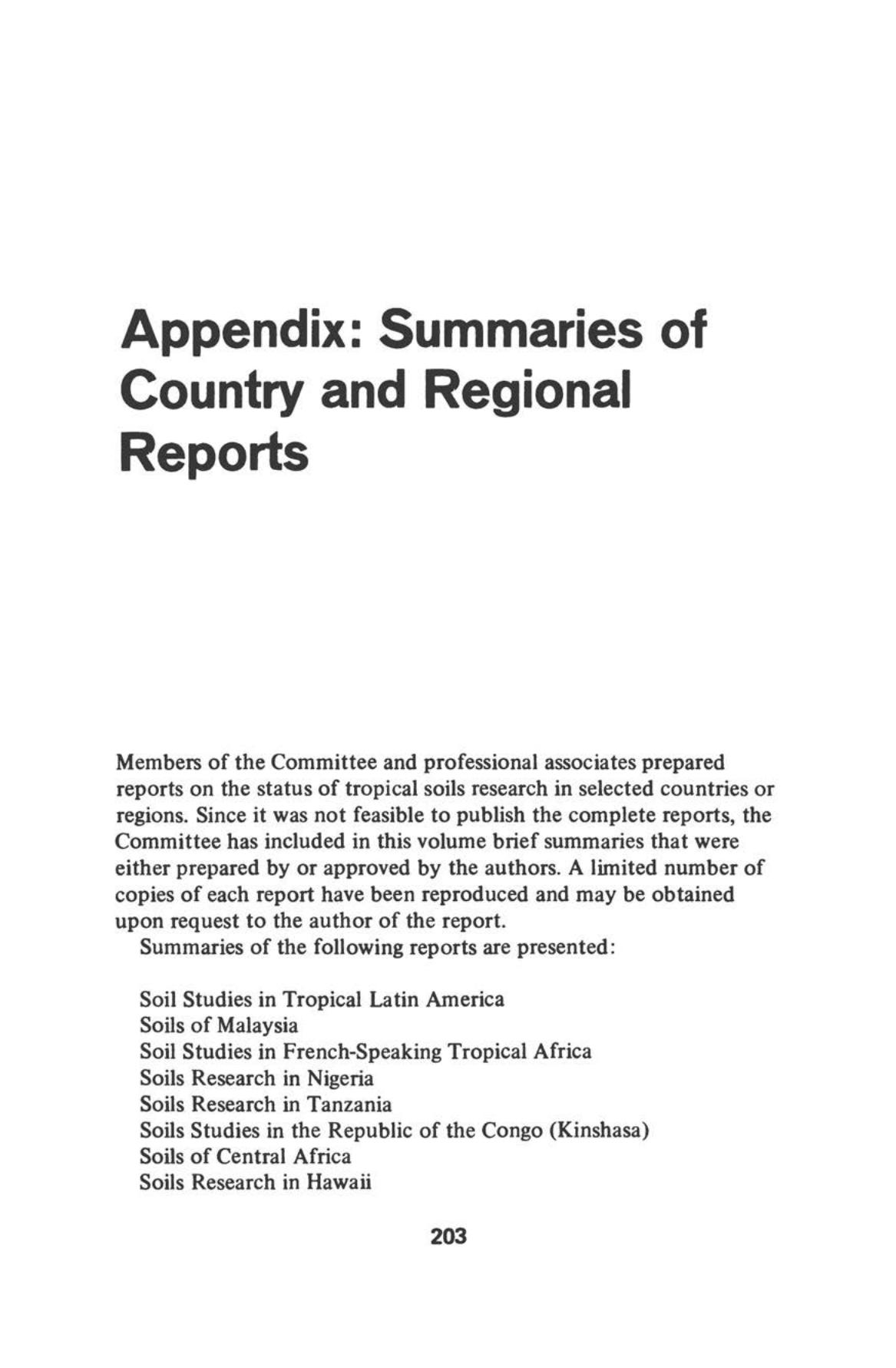 Appendix: Summaries of Country and Regional Reports

Members of the Committee and professional associates prepared reports on the status of tropical soils research in selected countries or regions. Since it was not feasible to publish the complete reports, the Committee has included in this volume brief summaries that were either prepared by or approved by the authors. A limited number of copies of each report have been reproduced and may be obtained upon request to the author of the report.

Summaries of the following reports are presented:

Soil Studies in Tropical Latin America
Soils of Malaysia
Soil Studies in French-Speaking Tropical Africa
Soils Research in Nigeria
Soils Research in Tanzania
Soils Studies in the Republic of the Congo (Kinshasa)
Soils of Central Africa
Soils Research in Hawaii

203